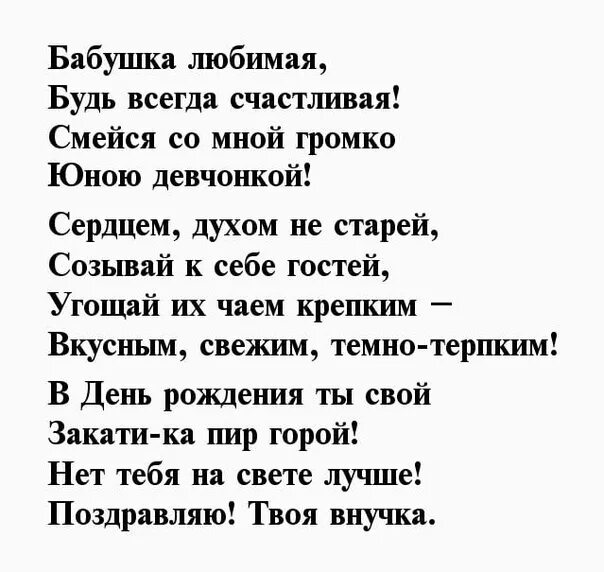 Бабушка любимая,
Будь всегда счастливая!
Смейся со мной громко
Юною девчонкой!

Сердцем, духом не старей,
Созывай к себе гостей,
Угощай их чаем крепким –
Вкусным, свежим, темно-терпким!

В День рождения ты свой
Закати-ка пир горой!
Нет тебя на свете лучше!
Поздравляю! Твоя внучка.